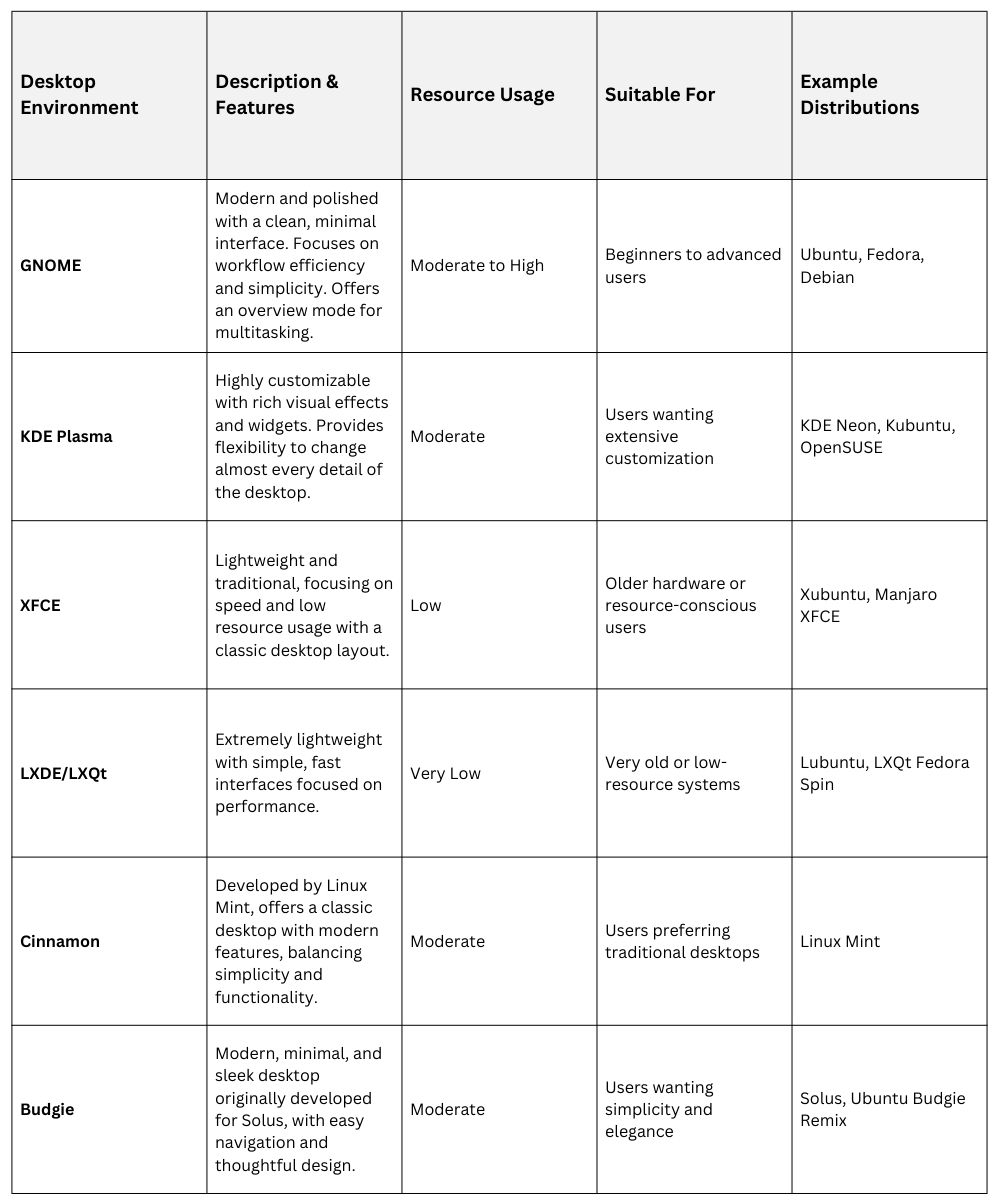 | Desktop Environment | Description & Features | Resource Usage | Suitable For | Example Distributions |
|---|---|---|---|---|
| GNOME | Modern and polished with a clean, minimal interface. Focuses on workflow efficiency and simplicity. Offers an overview mode for multitasking. | Moderate to High | Beginners to advanced users | Ubuntu, Fedora, Debian |
| KDE Plasma | Highly customizable with rich visual effects and widgets. Provides flexibility to change almost every detail of the desktop. | Moderate | Users wanting extensive customization | KDE Neon, Kubuntu, OpenSUSE |
| XFCE | Lightweight and traditional, focusing on speed and low resource usage with a classic desktop layout. | Low | Older hardware or resource-conscious users | Xubuntu, Manjaro XFCE |
| LXDE/LXQt | Extremely lightweight with simple, fast interfaces focused on performance. | Very Low | Very old or low-resource systems | Lubuntu, LXQt Fedora Spin |
| Cinnamon | Developed by Linux Mint, offers a classic desktop with modern features, balancing simplicity and functionality. | Moderate | Users preferring traditional desktops | Linux Mint |
| Budgie | Modern, minimal, and sleek desktop originally developed for Solus, with easy navigation and thoughtful design. | Moderate | Users wanting simplicity and elegance | Solus, Ubuntu Budgie Remix |